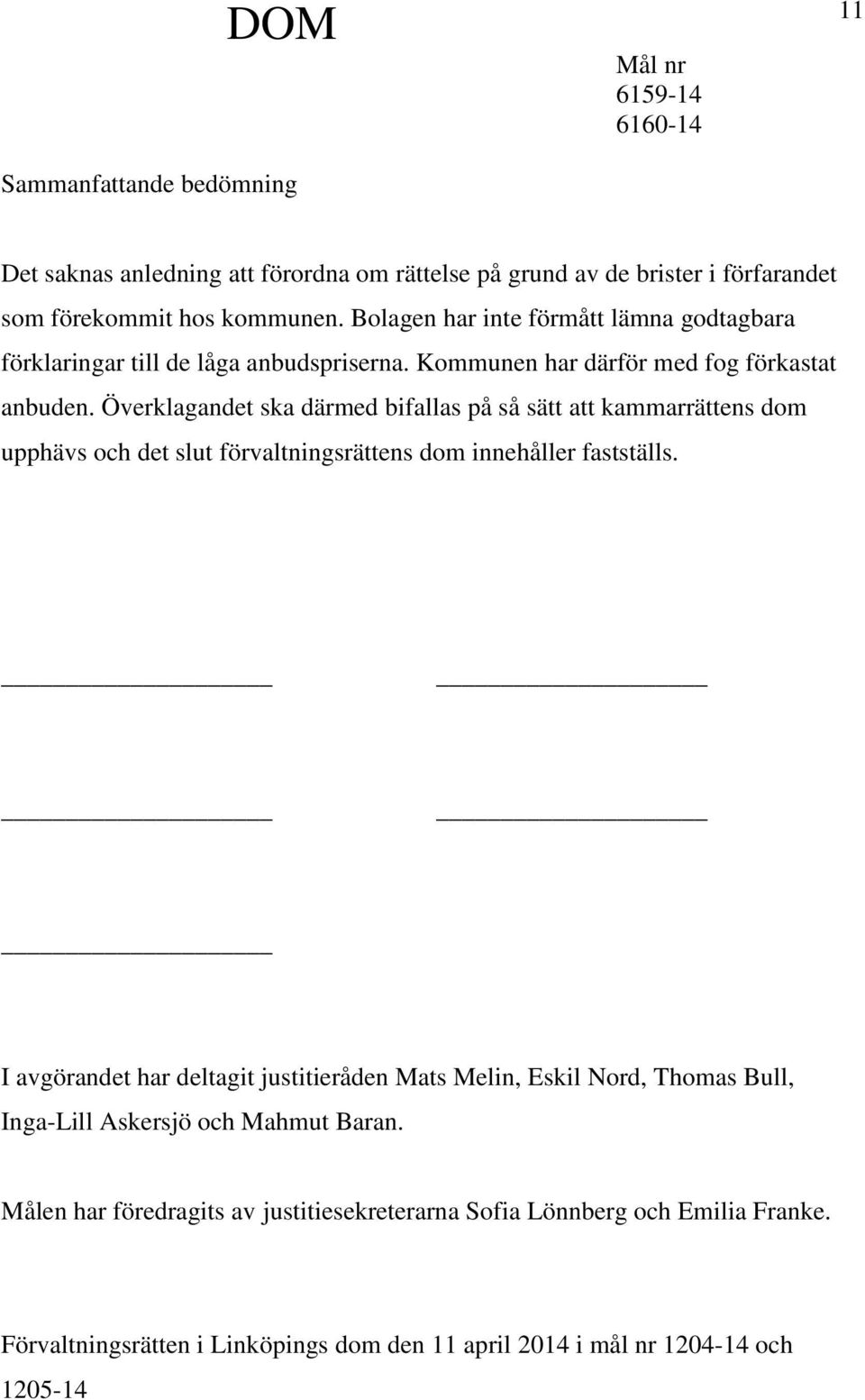 DOM

11

Mål nr
6159-14
6160-14

Sammanfattande bedömning

Det saknas anledning att förordna om rättelse på grund av de brister i förfarandet som förekommit hos kommunen. Bolagen har inte förmått lämna godtagbara förklaringar till de låga anbudspriserna. Kommunen har därför med fog förkastat anbuden. Överklagandet ska därmed bifallas på så sätt att kammarrättens dom upphävs och det slut förvaltningsrättens dom innehåller fastställs.

I avgörandet har deltagit justitieråden Mats Melin, Eskil Nord, Thomas Bull, Inga-Lill Askersjö och Mahmut Baran.

Målen har föredragits av justitiesekreterarna Sofia Lönnberg och Emilia Franke.

Förvaltningsrätten i Linköpings dom den 11 april 2014 i mål nr 1204-14 och 1205-14